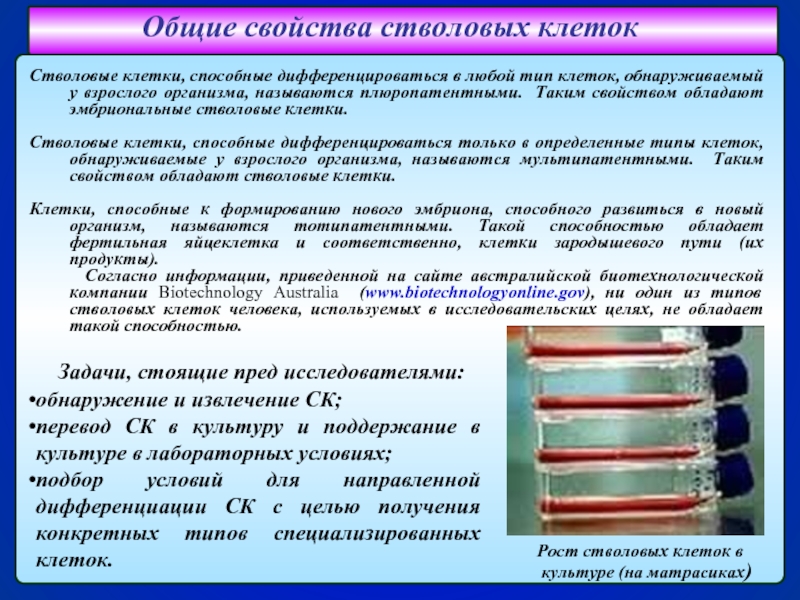 Общие свойства стволовых клеток

Стволовые клетки, способные дифференцироваться в любой тип клеток, обнаруживаемый у взрослого организма, называются плюропатентными. Таким свойством обладают эмбриональные стволовые клетки.

Стволовые клетки, способные дифференцироваться только в определенные типы клеток, обнаруживаемые у взрослого организма, называются мультипатентными. Таким свойством обладают стволовые клетки.

Клетки, способные к формированию нового эмбриона, способного развиться в новый организм, называются тотипатентными. Такой способностью обладает фертильная яйцеклетка и соответственно, клетки зародышевого пути (их продукты).

Согласно информации, приведенной на сайте австралийской биотехнологической компании Biotechnology Australia (www.biotechnologyonline.gov), ни один из типов стволовых клеток человека, используемых в исследовательских целях, не обладает такой способностью.

Задачи, стоящие пред исследователями:
•обнаружение и извлечение СК;
•перевод СК в культуру и поддержание в культуре в лабораторных условиях;
•подбор условий для направленной дифференциации СК с целью получения конкретных типов специализированных клеток.

Рост стволовых клеток в культуре (на матрасиках)